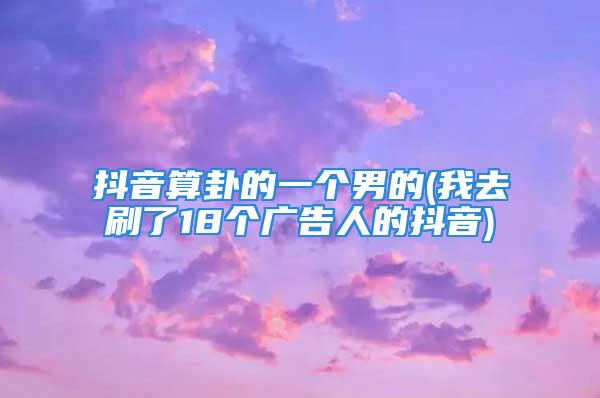 抖音算卦的一个男的(我去刷了18个广告人的抖音)